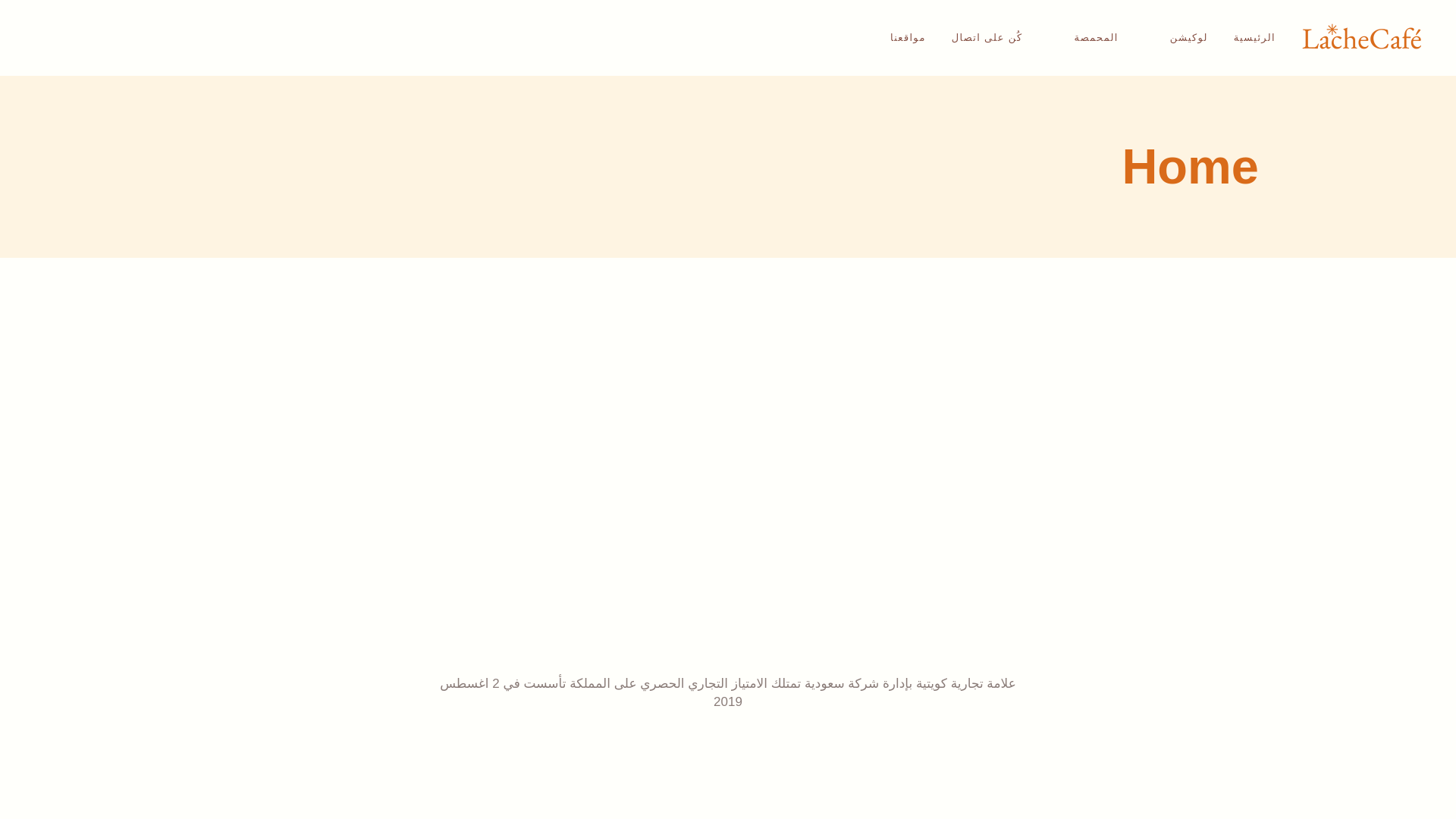 LacheCafé

الرئيسية

لوكيشن

المحمصة

كُن على اتصال

مواقعنا

Home

علامة تجارية كويتية بإدارة شركة سعودية تمتلك الامتياز التجاري الحصري على المملكة تأسست في 2 اغسطس 2019